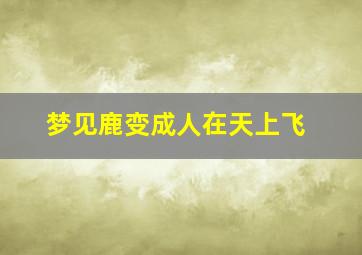 梦见鹿变成人在天上飞